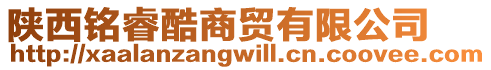 陕西铭睿酷商贸有限公司
http://xaalanzangwill.cn.coovee.com